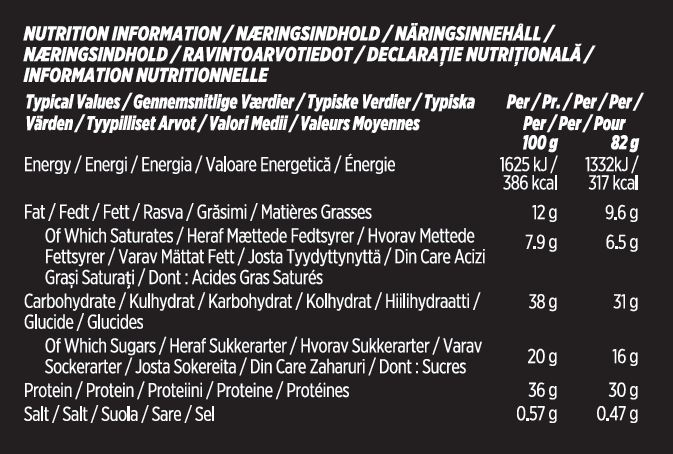 NUTRITION INFORMATION / NÆRINGSINDHOLD / NÄRINGSINNEHÅLL / NÆRINGSINDHOLD / RAVINTOARVOTIEDOT / DECLARAȚIE NUTRIȚIONALĂ / INFORMATION NUTRITIONNELLE

| Typical Values / Gennemsnitlige Værdier / Typiske Verdier / Typiska Värden / Tyypilliset Arvot / Valori Medii / Valeurs Moyennes | Per / Pr. / Per / Per / Per / Per / Pour 100 g | 82 g |
|---|---|---|
| Energy / Energi / Energia / Valoare Energetică / Énergie | 1625 kJ / 386 kcal | 1332kJ / 317 kcal |
| Fat / Fedt / Fett / Rasva / Grăsimi / Matières Grasses | 12 g | 9.6 g |
| Of Which Saturates / Heraf Mættede Fedtsyrer / Hvorav Mettede Fettsyrer / Varav Mättat Fett / Josta Tyydyttynyttä / Din Care Acizi Grași Saturați / Dont : Acides Gras Saturés | 7.9 g | 6.5 g |
| Carbohydrate / Kulhydrat / Karbohydrat / Kolhydrat / Hiilihydraatti / Glucide / Glucides | 38 g | 31 g |
| Of Which Sugars / Heraf Sukkerarter / Hvorav Sukkerarter / Varav Sockerarter / Josta Sokereita / Din Care Zaharuri / Dont : Sucres | 20 g | 16 g |
| Protein / Protein / Proteiini / Proteine / Protéines | 36 g | 30 g |
| Salt / Salt / Suola / Sare / Sel | 0.57 g | 0.47 g |